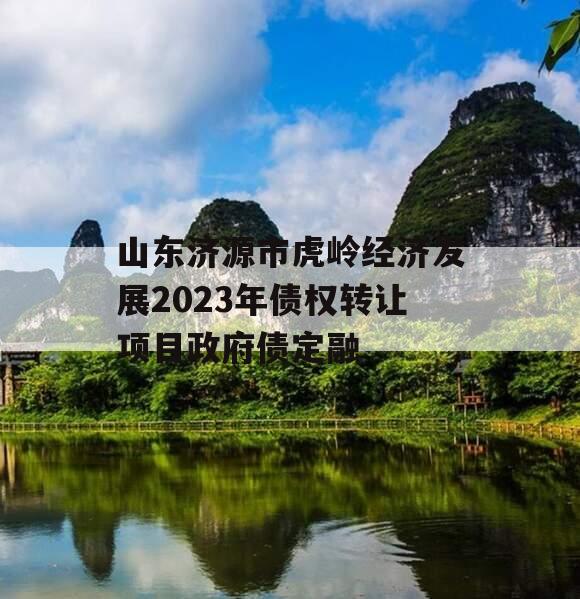 山东济源市虎岭经济发展2023年债权转让项目政府债定融